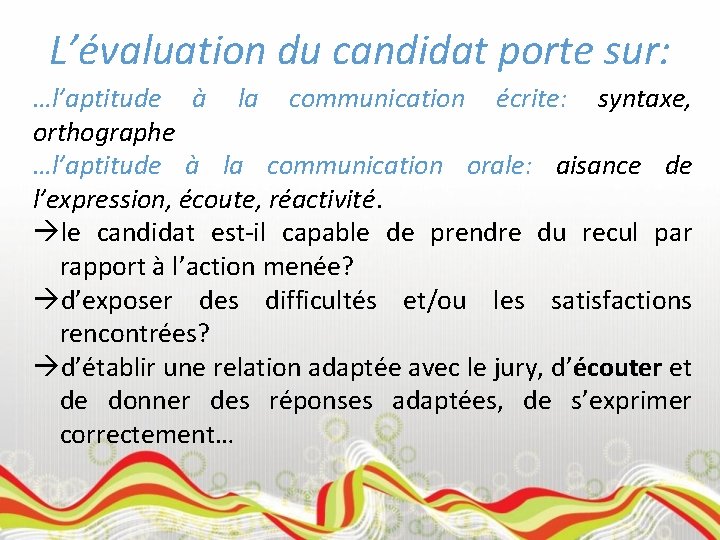 L’évaluation du candidat porte sur:

…l’aptitude à la communication écrite: syntaxe, orthographe

…l’aptitude à la communication orale: aisance de l’expression, écoute, réactivité.

→le candidat est-il capable de prendre du recul par rapport à l’action menée?

→d’exposer des difficultés et/ou les satisfactions rencontrées?

→d’établir une relation adaptée avec le jury, d’écouter et de donner des réponses adaptées, de s’exprimer correctement…